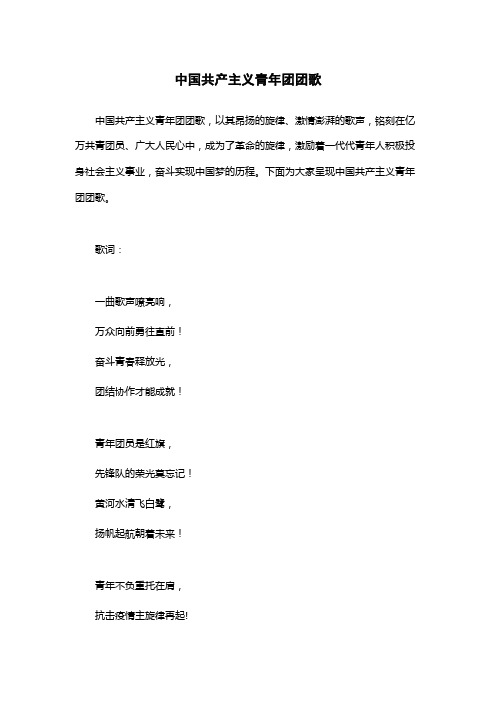 中国共产主义青年团团歌

中国共产主义青年团团歌，以其昂扬的旋律、激情澎湃的歌声，铭刻在亿万共青团员、广大人民心中，成为了革命的旋律，激励着一代代青年人积极投身社会主义事业，奋斗实现中国梦的历程。下面为大家呈现中国共产主义青年团团歌。

歌词：

一曲歌声嘹亮响，

万众向前勇往直前！

奋斗青春释放光，

团结协作才能成就！

青年团员是红旗，

先锋队的荣光莫忘记！

黄河水清飞白鹭，

扬帆起航朝着未来！

青年不负重托在肩，

抗击疫情主旋律再起!